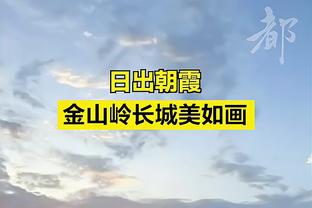 都

日出朝霞
金山岭长城美如画